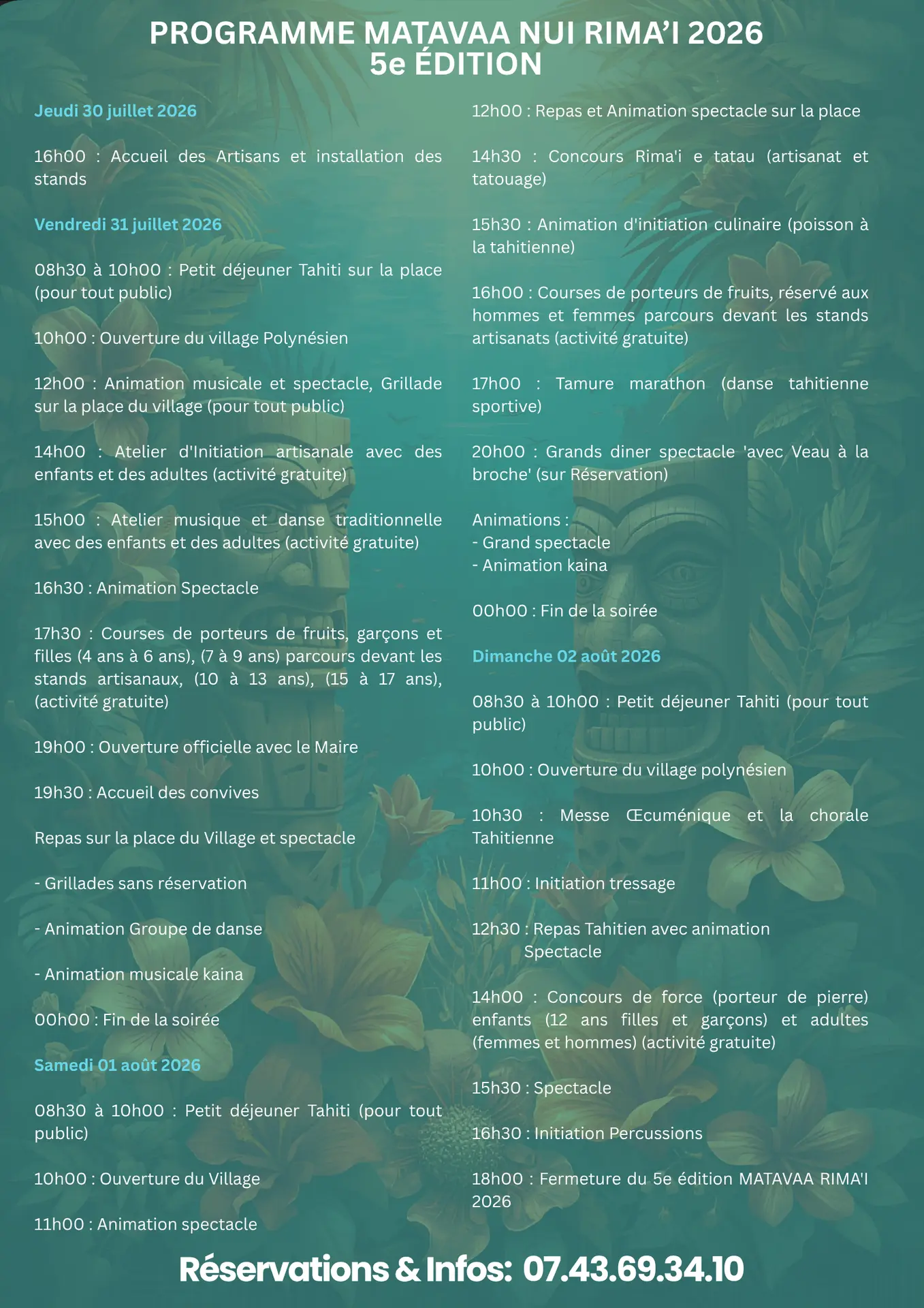 PROGRAMME MATAVAA NUI RIMA'I 2026
5e ÉDITION

Jeudi 30 juillet 2026

16h00 : Accueil des Artisans et installation des stands

Vendredi 31 juillet 2026

08h30 à 10h00 : Petit déjeuner Tahiti sur la place (pour tout public)

10h00 : Ouverture du village Polynésien

12h00 : Animation musicale et spectacle, Grillade sur la place du village (pour tout public)

14h00 : Atelier d'Initiation artisanale avec des enfants et des adultes (activité gratuite)

15h00 : Atelier musique et danse traditionnelle avec des enfants et des adultes (activité gratuite)

16h30 : Animation Spectacle

17h30 : Courses de porteurs de fruits, garçons et filles (4 ans à 6 ans), (7 à 9 ans) parcours devant les stands artisanaux, (10 à 13 ans), (15 à 17 ans), (activité gratuite)

19h00 : Ouverture officielle avec le Maire

19h30 : Accueil des convives

Repas sur la place du Village et spectacle

- Grillades sans réservation

- Animation Groupe de danse

- Animation musicale kaina

00h00 : Fin de la soirée

Samedi 01 août 2026

08h30 à 10h00 : Petit déjeuner Tahiti (pour tout public)

10h00 : Ouverture du Village

11h00 : Animation spectacle

12h00 : Repas et Animation spectacle sur la place

14h30 : Concours Rima'i e tatau (artisanat et tatouage)

15h30 : Animation d'initiation culinaire (poisson à la tahitienne)

16h00 : Courses de porteurs de fruits, réservé aux hommes et femmes parcours devant les stands artisanats (activité gratuite)

17h00 : Tamure marathon (danse tahitienne sportive)

20h00 : Grands diner spectacle 'avec Veau à la broche' (sur Réservation)

Animations :
- Grand spectacle
- Animation kaina

00h00 : Fin de la soirée

Dimanche 02 août 2026

08h30 à 10h00 : Petit déjeuner Tahiti (pour tout public)

10h00 : Ouverture du village polynésien

10h30 : Messe Œcuménique et la chorale Tahitienne

11h00 : Initiation tressage

12h30 : Repas Tahitien avec animation Spectacle

14h00 : Concours de force (porteur de pierre) enfants (12 ans filles et garçons) et adultes (femmes et hommes) (activité gratuite)

15h30 : Spectacle

16h30 : Initiation Percussions

18h00 : Fermeture du 5e édition MATAVAA RIMA'I 2026

Réservations & Infos: 07.43.69.34.10